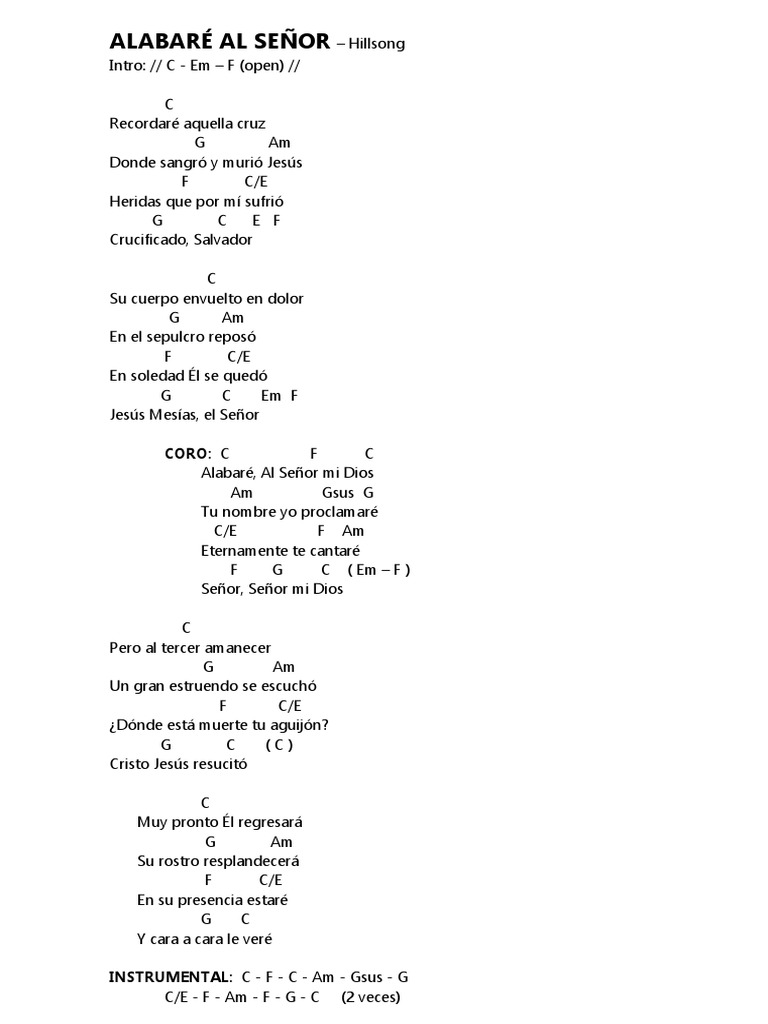 ALABARÉ AL SEÑOR – Hillsong
Intro: // C - Em – F (open) //

C
Recordaré aquella cruz
G Am
Donde sangró y murió Jesús
F C/E
Heridas que por mí sufrió
G C E F
Crucificado, Salvador

C
Su cuerpo envuelto en dolor
G Am
En el sepulcro reposó
F C/E
En soledad Él se quedó
G C Em F
Jesús Mesías, el Señor

CORO: C F C
Alabaré, Al Señor mi Dios
Am Gsus G
Tu nombre yo proclamaré
C/E F Am
Eternamente te cantaré
F G C ( Em – F )
Señor, Señor mi Dios

C
Pero al tercer amanecer
G Am
Un gran estruendo se escuchó
F C/E
¿Dónde está muerte tu aguijón?
G C ( C )
Cristo Jesús resucitó

C
Muy pronto Él regresará
G Am
Su rostro resplandecerá
F C/E
En su presencia estaré
G C
Y cara a cara le veré

INSTRUMENTAL: C - F - C - Am - Gsus - G
C/E - F - Am - F - G - C (2 veces)